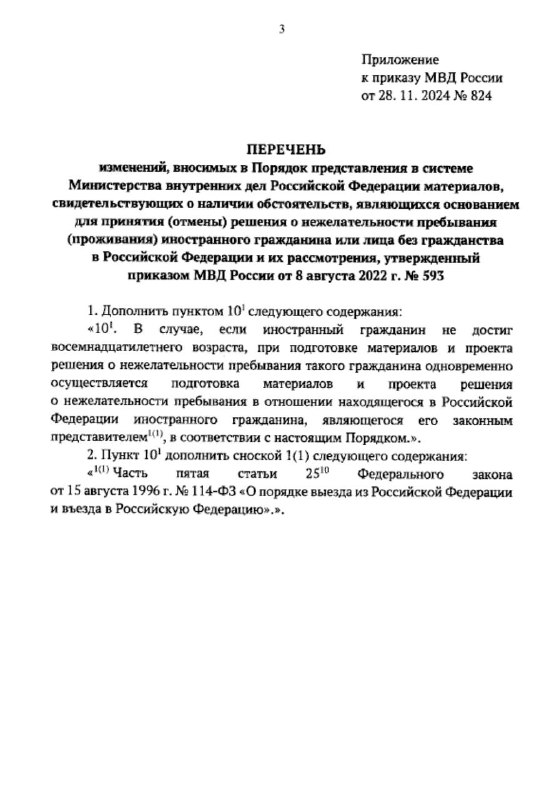 3

Приложение
к приказу МВД России
от 28. 11. 2024 № 824

ПЕРЕЧЕНЬ
изменений, вносимых в Порядок представления в системе Министерства внутренних дел Российской Федерации материалов, свидетельствующих о наличии обстоятельств, являющихся основанием для принятия (отмены) решения о нежелательности пребывания (проживания) иностранного гражданина или лица без гражданства в Российской Федерации и их рассмотрения, утвержденный приказом МВД России от 8 августа 2022 г. № 593

1. Дополнить пунктом $10^1$ следующего содержания:

«$10^1$. В случае, если иностранный гражданин не достиг восемнадцатилетнего возраста, при подготовке материалов и проекта решения о нежелательности пребывания такого гражданина одновременно осуществляется подготовка материалов и проекта решения о нежелательности пребывания в отношении находящегося в Российской Федерации иностранного гражданина, являющегося его законным представителем$^{1(1)}$, в соответствии с настоящим Порядком.».

2. Пункт $10^1$ дополнить сноской 1(1) следующего содержания:

«$^{1(1)}$ Часть пятая статьи $25^{10}$ Федерального закона от 15 августа 1996 г. № 114-ФЗ «О порядке выезда из Российской Федерации и въезда в Российскую Федерацию».».